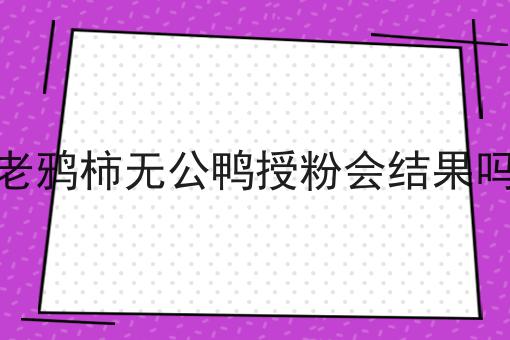 老鸦柿无公鸭授粉会结果吗